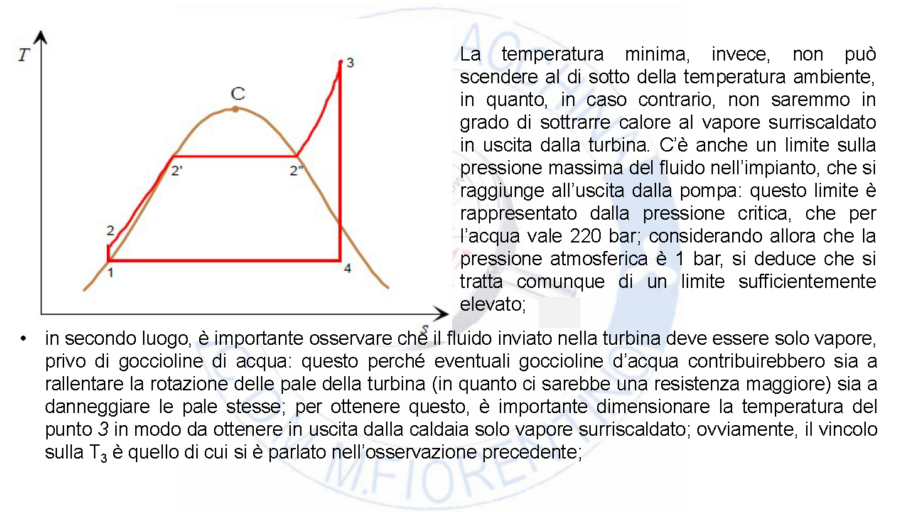 T

C

3

2'

2"

2

1

4

s

La temperatura minima, invece, non può scendere al di sotto della temperatura ambiente, in quanto, in caso contrario, non saremmo in grado di sottrarre calore al vapore surriscaldato in uscita dalla turbina. C'è anche un limite sulla pressione massima del fluido nell'impianto, che si raggiunge all'uscita dalla pompa: questo limite è rappresentato dalla pressione critica, che per l'acqua vale 220 bar; considerando allora che la pressione atmosferica è 1 bar, si deduce che si tratta comunque di un limite sufficientemente elevato;

• in secondo luogo, è importante osservare che il fluido inviato nella turbina deve essere solo vapore, privo di goccioline di acqua: questo perché eventuali goccioline d'acqua contribuirebbero sia a rallentare la rotazione delle pale della turbina (in quanto ci sarebbe una resistenza maggiore) sia a danneggiare le pale stesse; per ottenere questo, è importante dimensionare la temperatura del punto 3 in modo da ottenere in uscita dalla caldaia solo vapore surriscaldato; ovviamente, il vincolo sulla $T_3$ è quello di cui si è parlato nell'osservazione precedente;